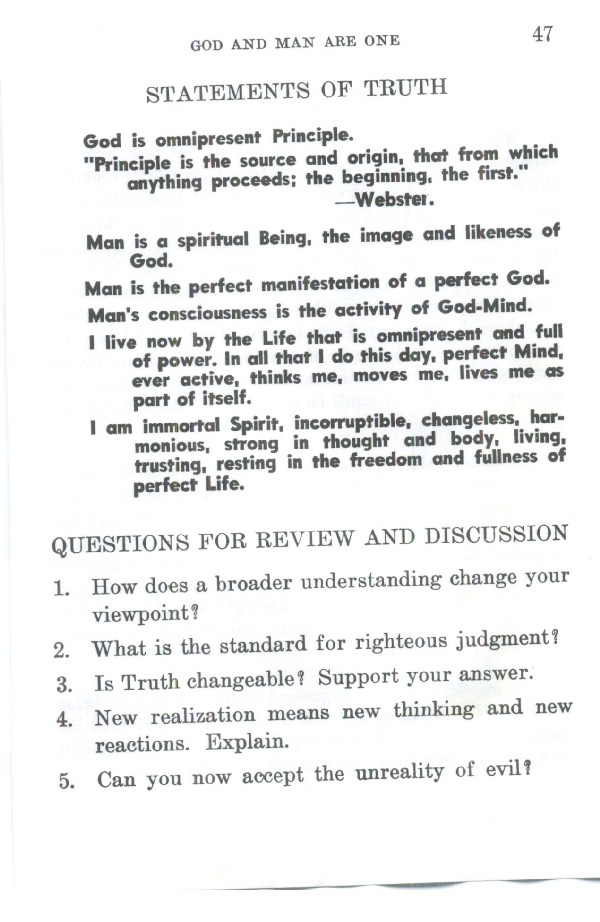 GOD AND MAN ARE ONE 47

STATEMENTS OF TRUTH

God is omnipresent Principle.

"Principle is the source and origin, that from which anything proceeds; the beginning, the first."
—Webster.

Man is a spiritual Being, the image and likeness of God.

Man is the perfect manifestation of a perfect God.

Man's consciousness is the activity of God-Mind.

I live now by the Life that is omnipresent and full of power. In all that I do this day, perfect Mind, ever active, thinks me, moves me, lives me as part of itself.

I am immortal Spirit, incorruptible, changeless, harmonious, strong in thought and body, living, trusting, resting in the freedom and fullness of perfect Life.

QUESTIONS FOR REVIEW AND DISCUSSION

1. How does a broader understanding change your viewpoint?

2. What is the standard for righteous judgment?

3. Is Truth changeable? Support your answer.

4. New realization means new thinking and new reactions. Explain.

5. Can you now accept the unreality of evil?